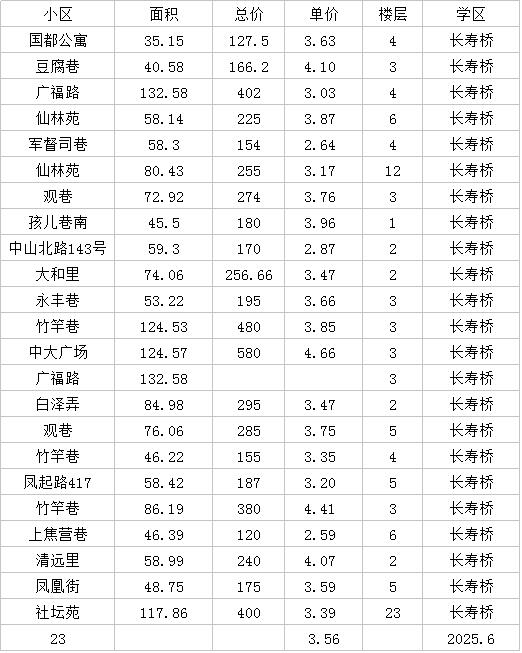 | 小区 | 面积 | 总价 | 单价 | 楼层 | 学区 |
|---|---|---|---|---|---|
| 国都公寓 | 35.15 | 127.5 | 3.63 | 4 | 长寿桥 |
| 豆腐巷 | 40.58 | 166.2 | 4.10 | 3 | 长寿桥 |
| 广福路 | 132.58 | 402 | 3.03 | 4 | 长寿桥 |
| 仙林苑 | 58.14 | 225 | 3.87 | 6 | 长寿桥 |
| 军督司巷 | 58.3 | 154 | 2.64 | 4 | 长寿桥 |
| 仙林苑 | 80.43 | 255 | 3.17 | 12 | 长寿桥 |
| 观巷 | 72.92 | 274 | 3.76 | 3 | 长寿桥 |
| 孩儿巷南 | 45.5 | 180 | 3.96 | 1 | 长寿桥 |
| 中山北路143号 | 59.3 | 170 | 2.87 | 2 | 长寿桥 |
| 大和里 | 74.06 | 256.66 | 3.47 | 2 | 长寿桥 |
| 永丰巷 | 53.22 | 195 | 3.66 | 3 | 长寿桥 |
| 竹竿巷 | 124.53 | 480 | 3.85 | 3 | 长寿桥 |
| 中大广场 | 124.57 | 580 | 4.66 | 3 | 长寿桥 |
| 广福路 | 132.58 | | | 3 | 长寿桥 |
| 白泽弄 | 84.98 | 295 | 3.47 | 2 | 长寿桥 |
| 观巷 | 76.06 | 285 | 3.75 | 5 | 长寿桥 |
| 竹竿巷 | 46.22 | 155 | 3.35 | 4 | 长寿桥 |
| 凤起路417 | 58.42 | 187 | 3.20 | 5 | 长寿桥 |
| 竹竿巷 | 86.19 | 380 | 4.41 | 3 | 长寿桥 |
| 上焦营巷 | 46.39 | 120 | 2.59 | 6 | 长寿桥 |
| 清远里 | 58.99 | 240 | 4.07 | 2 | 长寿桥 |
| 凤凰街 | 48.75 | 175 | 3.59 | 5 | 长寿桥 |
| 社坛苑 | 117.86 | 400 | 3.39 | 23 | 长寿桥 |
| 23 | | | 3.56 | | 2025.6 |